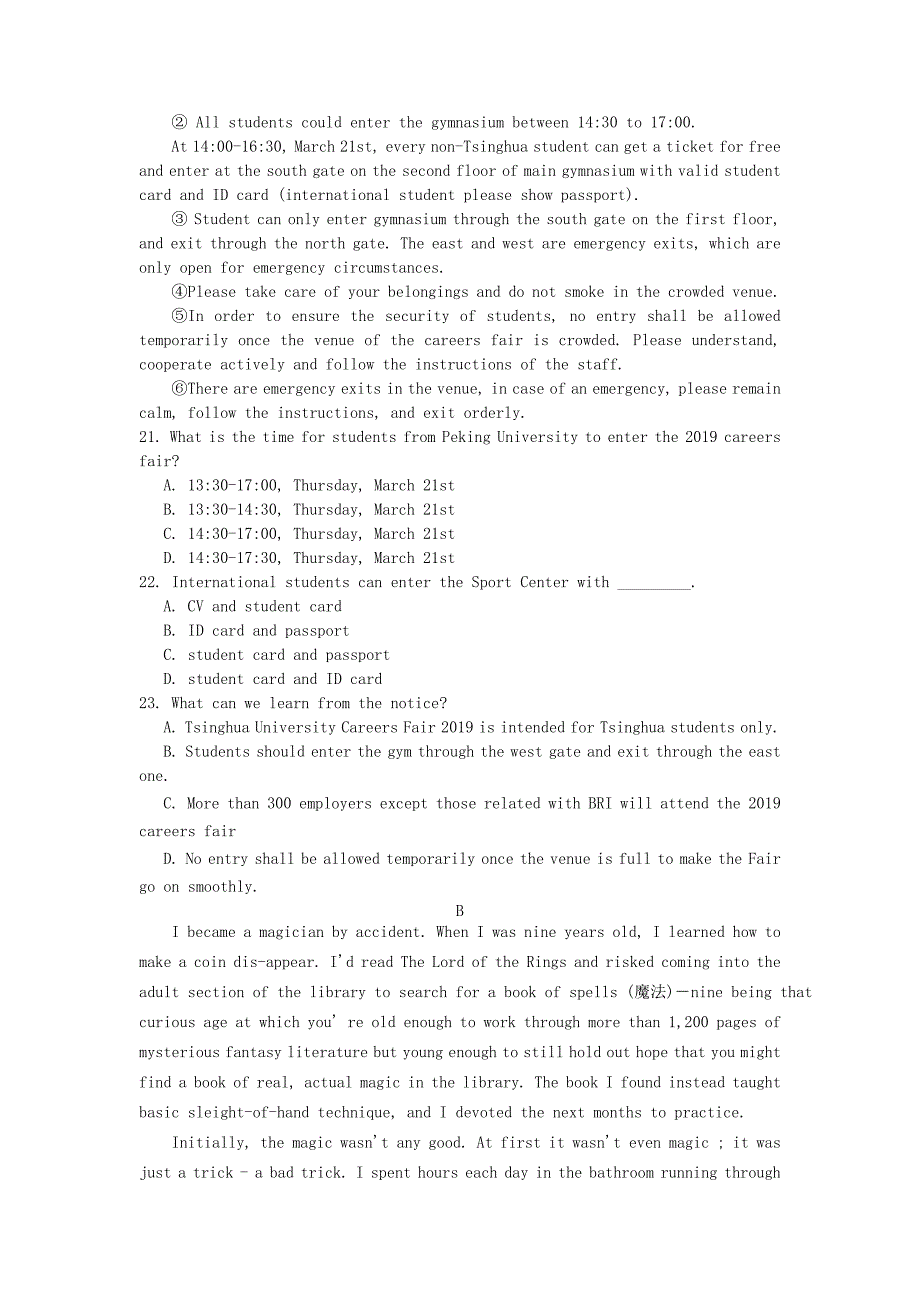 ② All students could enter the gymnasium between 14:30 to 17:00.

At 14:00-16:30, March 21st, every non-Tsinghua student can get a ticket for free and enter at the south gate on the second floor of main gymnasium with valid student card and ID card (international student please show passport).

③ Student can only enter gymnasium through the south gate on the first floor, and exit through the north gate. The east and west are emergency exits, which are only open for emergency circumstances.

④Please take care of your belongings and do not smoke in the crowded venue.

⑤In order to ensure the security of students, no entry shall be allowed temporarily once the venue of the careers fair is crowded. Please understand, cooperate actively and follow the instructions of the staff.

⑥There are emergency exits in the venue, in case of an emergency, please remain calm, follow the instructions, and exit orderly.

21. What is the time for students from Peking University to enter the 2019 careers fair?

A. 13:30-17:00, Thursday, March 21st

B. 13:30-14:30, Thursday, March 21st

C. 14:30-17:00, Thursday, March 21st

D. 14:30-17:30, Thursday, March 21st

22. International students can enter the Sport Center with _________.

A. CV and student card

B. ID card and passport

C. student card and passport

D. student card and ID card

23. What can we learn from the notice?

A. Tsinghua University Careers Fair 2019 is intended for Tsinghua students only.

B. Students should enter the gym through the west gate and exit through the east one.

C. More than 300 employers except those related with BRI will attend the 2019 careers fair

D. No entry shall be allowed temporarily once the venue is full to make the Fair go on smoothly.

B

I became a magician by accident. When I was nine years old, I learned how to make a coin dis-appear. I'd read The Lord of the Rings and risked coming into the adult section of the library to search for a book of spells (魔法)—nine being that curious age at which you' re old enough to work through more than 1,200 pages of mysterious fantasy literature but young enough to still hold out hope that you might find a book of real, actual magic in the library. The book I found instead taught basic sleight-of-hand technique, and I devoted the next months to practice.

Initially, the magic wasn't any good. At first it wasn't even magic ; it was just a trick - a bad trick. I spent hours each day in the bathroom running through